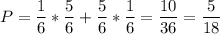 $P = \frac{1}{6} * \frac{5}{6} + \frac{5}{6} * \frac{1}{6} = \frac{10}{36} = \frac{5}{18}$